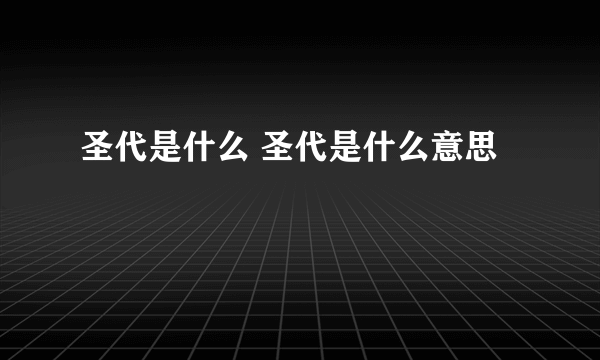 圣代是什么 圣代是什么意思